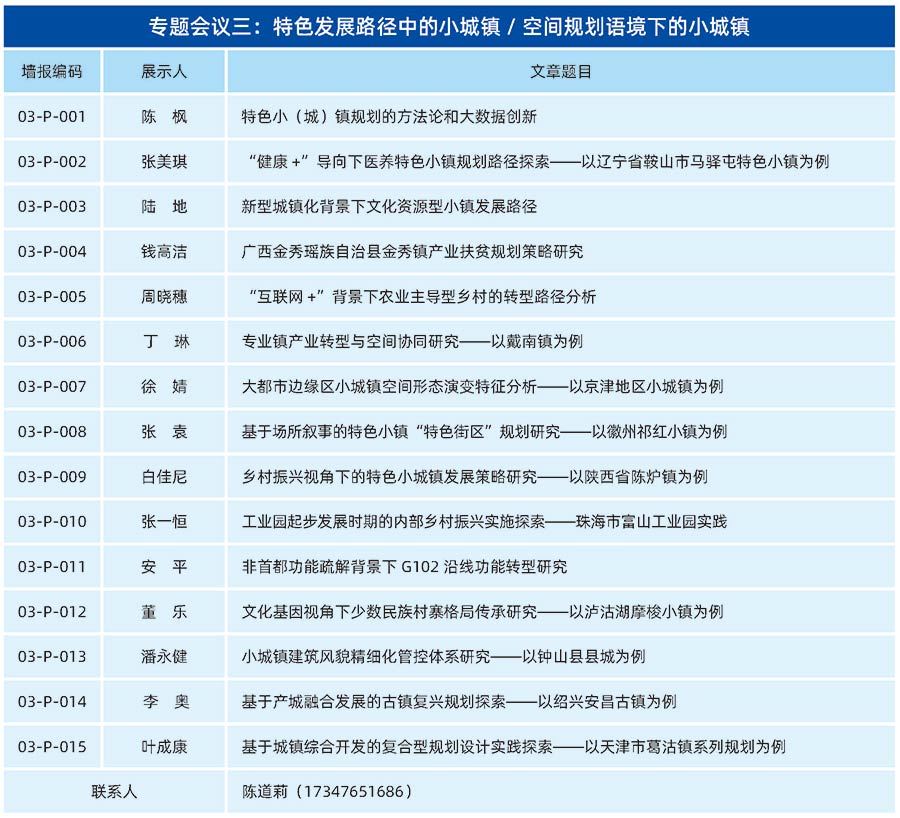 专题会议三：特色发展路径中的小城镇 / 空间规划语境下的小城镇

| 墙报编码 | 展示人 | 文章题目 |
|---|---|---|
| 03-P-001 | 陈　枫 | 特色小（城）镇规划的方法论和大数据创新 |
| 03-P-002 | 张美琪 | “健康 +”导向下医养特色小镇规划路径探索——以辽宁省鞍山市马驿屯特色小镇为例 |
| 03-P-003 | 陆　地 | 新型城镇化背景下文化资源型小镇发展路径 |
| 03-P-004 | 钱高洁 | 广西金秀瑶族自治县金秀镇产业扶贫规划策略研究 |
| 03-P-005 | 周晓穗 | “互联网 +”背景下农业主导型乡村的转型路径分析 |
| 03-P-006 | 丁　琳 | 专业镇产业转型与空间协同研究——以戴南镇为例 |
| 03-P-007 | 徐　婧 | 大都市边缘区小城镇空间形态演变特征分析——以京津地区小城镇为例 |
| 03-P-008 | 张　袁 | 基于场所叙事的特色小镇“特色街区”规划研究——以徽州祁红小镇为例 |
| 03-P-009 | 白佳尼 | 乡村振兴视角下的特色小城镇发展策略研究——以陕西省陈炉镇为例 |
| 03-P-010 | 张一恒 | 工业园起步发展时期的内部乡村振兴实施探索——珠海市富山工业园实践 |
| 03-P-011 | 安　平 | 非首都功能疏解背景下 G102 沿线功能转型研究 |
| 03-P-012 | 董　乐 | 文化基因视角下少数民族村寨格局传承研究——以泸沽湖摩梭小镇为例 |
| 03-P-013 | 潘永健 | 小城镇建筑风貌精细化管控体系研究——以钟山县县城为例 |
| 03-P-014 | 李　奥 | 基于产城融合发展的古镇复兴规划探索——以绍兴安昌古镇为例 |
| 03-P-015 | 叶成康 | 基于城镇综合开发的复合型规划设计实践探索——以天津市葛沽镇系列规划为例 |
| 联系人 | | 陈道莉（17347651686） |